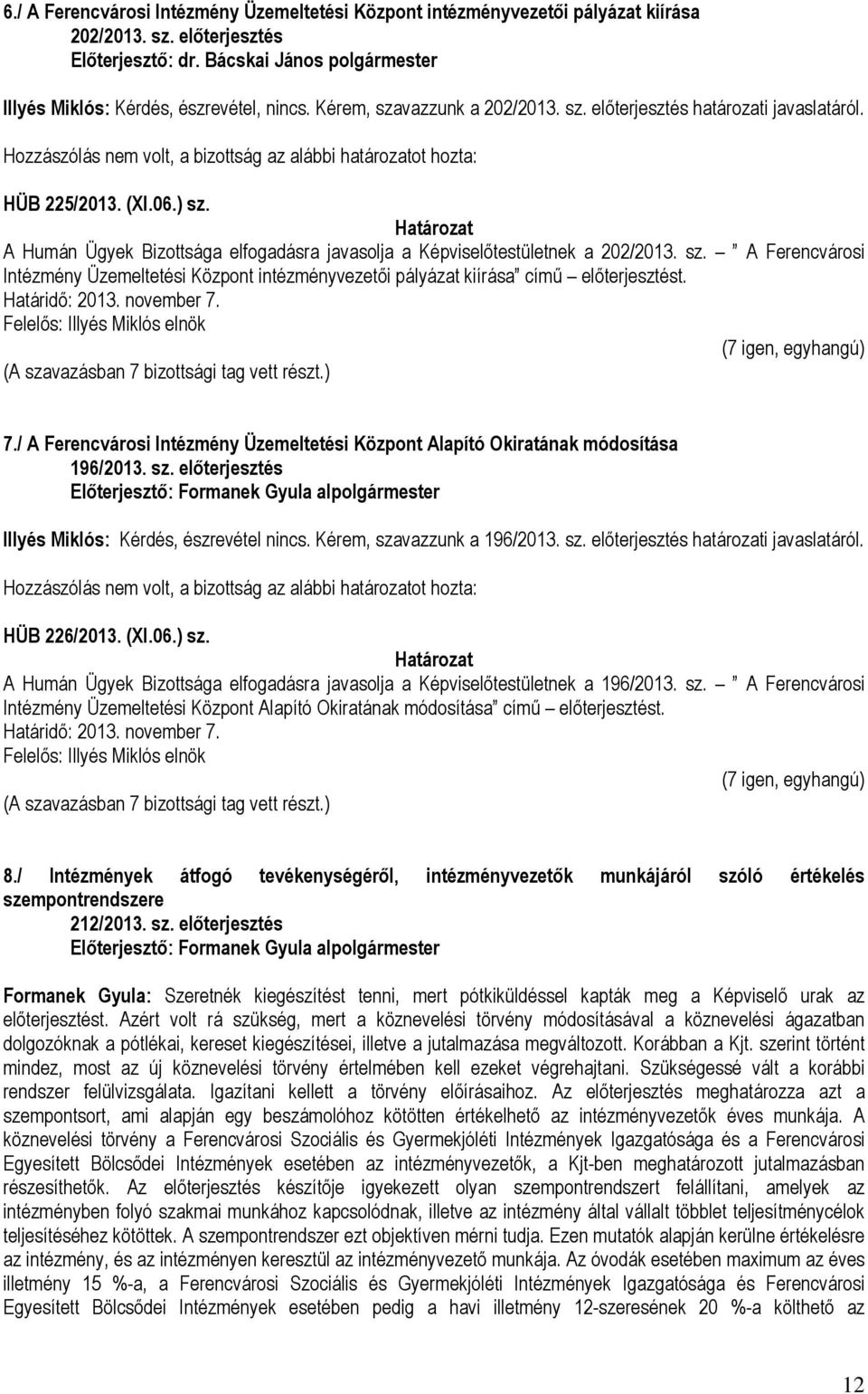 6./ A Ferencvárosi Intézmény Üzemeltetési Központ intézményvezetői pályázat kiírása
202/2013. sz. előterjesztés
Előterjesztő: dr. Bácskai János polgármester

Illyés Miklós: Kérdés, észrevétel, nincs. Kérem, szavazzunk a 202/2013. sz. előterjesztés határozati javaslatáról.

Hozzászólás nem volt, a bizottság az alábbi határozatot hozta:

HÜB 225/2013. (XI.06.) sz.

Határozat

A Humán Ügyek Bizottsága elfogadásra javasolja a Képviselőtestületnek a 202/2013. sz. – " A Ferencvárosi Intézmény Üzemeltetési Központ intézményvezetői pályázat kiírása" című – előterjesztést.
Határidő: 2013. november 7.
Felelős: Illyés Miklós elnök

(7 igen, egyhangú)

(A szavazásban 7 bizottsági tag vett részt.)

7./ A Ferencvárosi Intézmény Üzemeltetési Központ Alapító Okiratának módosítása
196/2013. sz. előterjesztés
Előterjesztő: Formanek Gyula alpolgármester

Illyés Miklós: Kérdés, észrevétel nincs. Kérem, szavazzunk a 196/2013. sz. előterjesztés határozati javaslatáról.

Hozzászólás nem volt, a bizottság az alábbi határozatot hozta:

HÜB 226/2013. (XI.06.) sz.

Határozat

A Humán Ügyek Bizottsága elfogadásra javasolja a Képviselőtestületnek a 196/2013. sz. – " A Ferencvárosi Intézmény Üzemeltetési Központ Alapító Okiratának módosítása" című – előterjesztést.
Határidő: 2013. november 7.
Felelős: Illyés Miklós elnök

(7 igen, egyhangú)

(A szavazásban 7 bizottsági tag vett részt.)

8./ Intézmények átfogó tevékenységéről, intézményvezetők munkájáról szóló értékelés szempontrendszere
212/2013. sz. előterjesztés
Előterjesztő: Formanek Gyula alpolgármester

Formanek Gyula: Szeretnék kiegészítést tenni, mert pótkiküldéssel kapták meg a Képviselő urak az előterjesztést. Azért volt rá szükség, mert a köznevelési törvény módosításával a köznevelési ágazatban dolgozóknak a pótlékai, kereset kiegészítései, illetve a jutalmazása megváltozott. Korábban a Kjt. szerint történt mindez, most az új köznevelési törvény értelmében kell ezeket végrehajtani. Szükségessé vált a korábbi rendszer felülvizsgálata. Igazítani kellett a törvény előírásaihoz. Az előterjesztés meghatározza azt a szempontsort, ami alapján egy beszámolóhoz kötötten értékelhető az intézményvezetők éves munkája. A köznevelési törvény a Ferencvárosi Szociális és Gyermekjóléti Intézmények Igazgatósága és a Ferencvárosi Egyesített Bölcsődei Intézmények esetében az intézményvezetők, a Kjt-ben meghatározott jutalmazásban részesíthetők. Az előterjesztés készítője igyekezett olyan szempontrendszert felállítani, amelyek az intézményben folyó szakmai munkához kapcsolódnak, illetve az intézmény által vállalt többlet teljesítménycélok teljesítéséhez kötöttek. A szempontrendszer ezt objektíven mérni tudja. Ezen mutatók alapján kerülne értékelésre az intézmény, és az intézményen keresztül az intézményvezető munkája. Az óvodák esetében maximum az éves illetmény 15 %-a, a Ferencvárosi Szociális és Gyermekjóléti Intézmények Igazgatósága és Ferencvárosi Egyesített Bölcsődei Intézmények esetében pedig a havi illetmény 12-szeresének 20 %-a költhető az

12